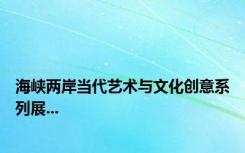 海峡两岸当代艺术与文化创意系列展...